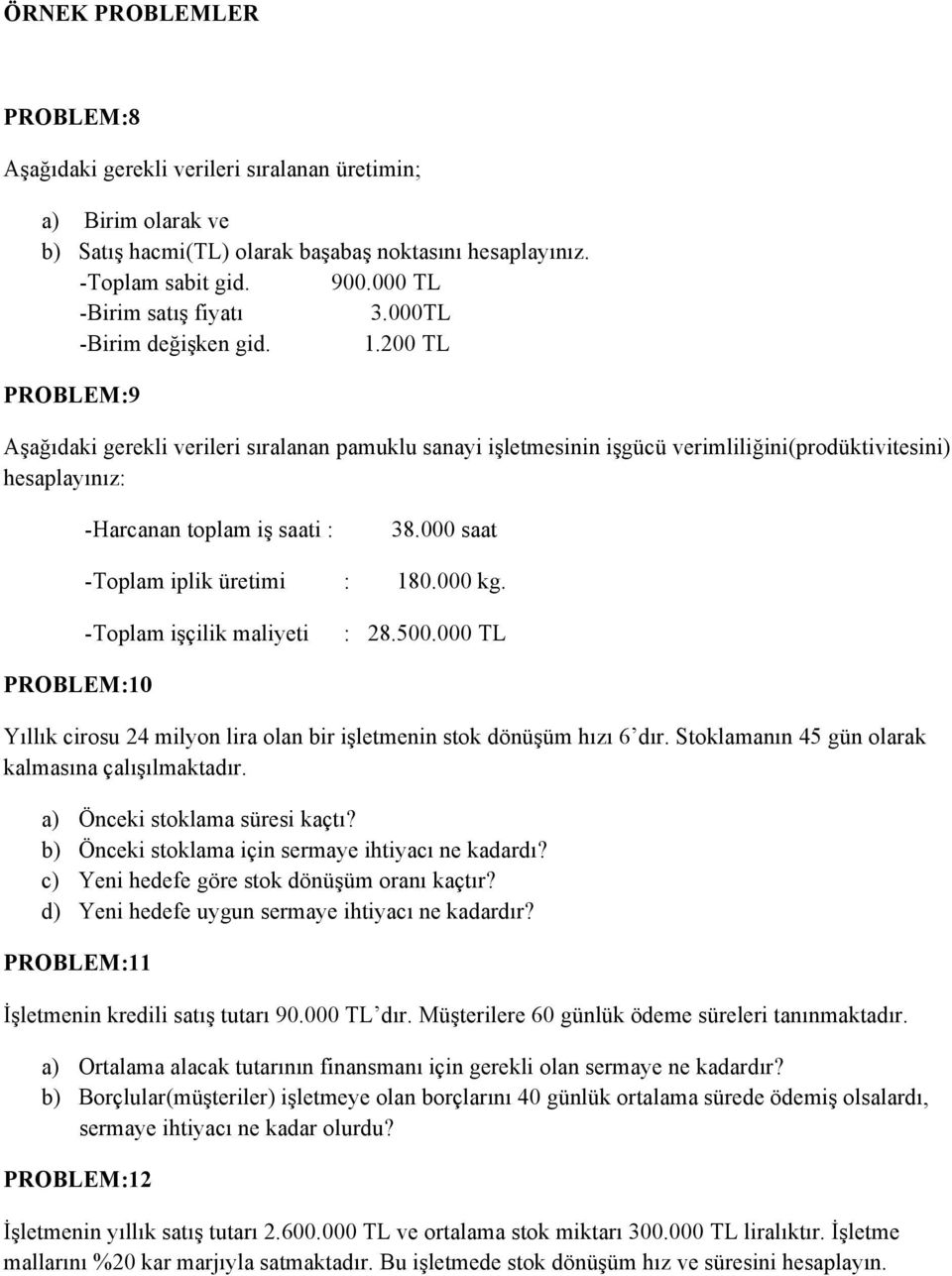 ÖRNEK PROBLEMLER

PROBLEM:8

Aşağıdaki gerekli verileri sıralanan üretimin;

a) Birim olarak ve
b) Satış hacmi(TL) olarak başabaş noktasını hesaplayınız.
-Toplam sabit gid. 900.000 TL
-Birim satış fiyatı 3.000TL
-Birim değişken gid. 1.200 TL

PROBLEM:9

Aşağıdaki gerekli verileri sıralanan pamuklu sanayi işletmesinin işgücü verimliliğini(prodüktivitesini) hesaplayınız:

-Harcanan toplam iş saati : 38.000 saat

-Toplam iplik üretimi : 180.000 kg.

-Toplam işçilik maliyeti : 28.500.000 TL

PROBLEM:10

Yıllık cirosu 24 milyon lira olan bir işletmenin stok dönüşüm hızı 6'dır. Stoklamanın 45 gün olarak kalmasına çalışılmaktadır.

a) Önceki stoklama süresi kaçtı?
b) Önceki stoklama için sermaye ihtiyacı ne kadardı?
c) Yeni hedefe göre stok dönüşüm oranı kaçtır?
d) Yeni hedefe uygun sermaye ihtiyacı ne kadardır?

PROBLEM:11

İşletmenin kredili satış tutarı 90.000 TL'dır. Müşterilere 60 günlük ödeme süreleri tanınmaktadır.

a) Ortalama alacak tutarının finansmanı için gerekli olan sermaye ne kadardır?
b) Borçlular(müşteriler) işletmeye olan borçlarını 40 günlük ortalama sürede ödemiş olsalardı, sermaye ihtiyacı ne kadar olurdu?

PROBLEM:12

İşletmenin yıllık satış tutarı 2.600.000 TL ve ortalama stok miktarı 300.000 TL liralıktır. İşletme mallarını %20 kar marjıyla satmaktadır. Bu işletmede stok dönüşüm hız ve süresini hesaplayın.